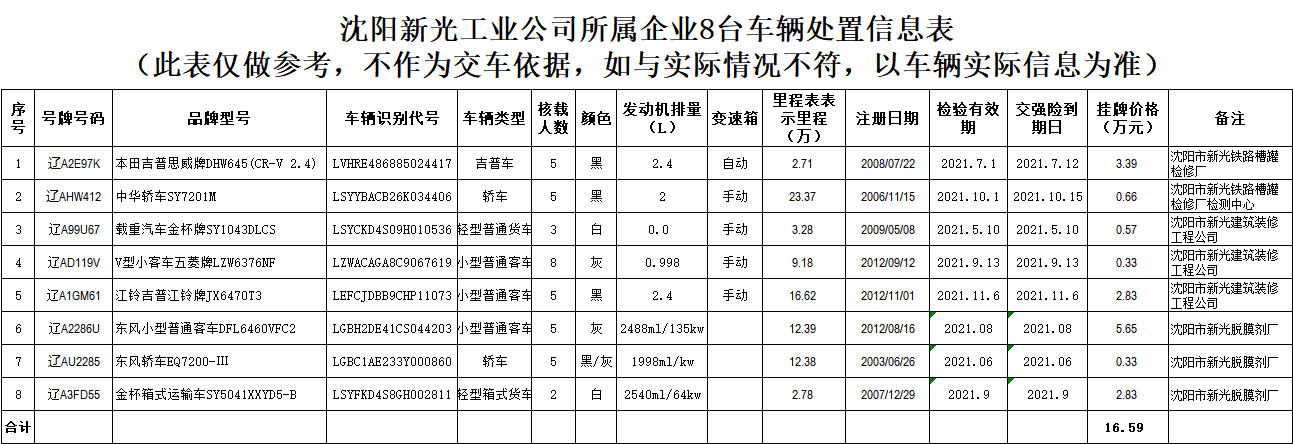 沈阳新光工业公司所属企业8台车辆处置信息表
（此表仅做参考，不作为交车依据，如与实际情况不符，以车辆实际信息为准）

| 序号 | 号牌号码 | 品牌型号 | 车辆识别代号 | 车辆类型 | 核载人数 | 颜色 | 发动机排量（L） | 变速箱 | 里程表表示里程（万） | 注册日期 | 检验有效期 | 交强险到期日 | 挂牌价格（万元） | 备注 |
|---|---|---|---|---|---|---|---|---|---|---|---|---|---|---|
| 1 | 辽A2E97K | 本田吉普思威牌DHW645(CR-V 2.4) | LVHRE486885024417 | 吉普车 | 5 | 黑 | 2.4 | 自动 | 2.71 | 2008/07/22 | 2021.7.1 | 2021.7.12 | 3.39 | 沈阳市新光铁路槽罐检修厂 |
| 2 | 辽AHW412 | 中华轿车SY7201M | LSYYBACB26K034406 | 轿车 | 5 | 黑 | 2 | 手动 | 23.37 | 2006/11/15 | 2021.10.1 | 2021.10.15 | 0.66 | 沈阳市新光铁路槽罐检修厂检测中心 |
| 3 | 辽A99U67 | 载重汽车金杯牌SY1043DLCS | LSYCKD4S09H010536 | 轻型普通货车 | 3 | 白 | 0.0 | 手动 | 3.28 | 2009/05/08 | 2021.5.10 | 2021.5.10 | 0.57 | 沈阳市新光建筑装修工程公司 |
| 4 | 辽AD119V | V型小客车五菱牌LZW6376NF | LZWACAGA8C9067619 | 小型普通客车 | 8 | 灰 | 0.998 | 手动 | 9.18 | 2012/09/12 | 2021.9.13 | 2021.9.13 | 0.33 | 沈阳市新光建筑装修工程公司 |
| 5 | 辽A1GM61 | 江铃吉普江铃牌JX6470T3 | LEFCJDBB9CHP11073 | 小型普通客车 | 5 | 黑 | 2.4 | 手动 | 16.62 | 2012/11/01 | 2021.11.6 | 2021.11.6 | 2.83 | 沈阳市新光建筑装修工程公司 |
| 6 | 辽A2286U | 东风小型普通客车DFL6460VFC2 | LGBH2DE41CS044203 | 小型普通客车 | 5 | 灰 | 2488ml/135kw |  | 12.39 | 2012/08/16 | 2021.08 | 2021.08 | 5.65 | 沈阳市新光脱膜剂厂 |
| 7 | 辽AU2285 | 东风轿车EQ7200-III | LGBC1AE233Y000860 | 轿车 | 5 | 黑/灰 | 1998ml/kw |  | 12.38 | 2003/06/26 | 2021.06 | 2021.06 | 0.33 | 沈阳市新光脱膜剂厂 |
| 8 | 辽A3FD55 | 金杯箱式运输车SY5041XXYD5-B | LSYFKD4S8GH002811 | 轻型箱式货车 | 2 | 白 | 2540ml/64kw |  | 2.78 | 2007/12/29 | 2021.9 | 2021.9 | 2.83 | 沈阳市新光脱膜剂厂 |
| 合计 |  |  |  |  |  |  |  |  |  |  |  |  | 16.59 |  |